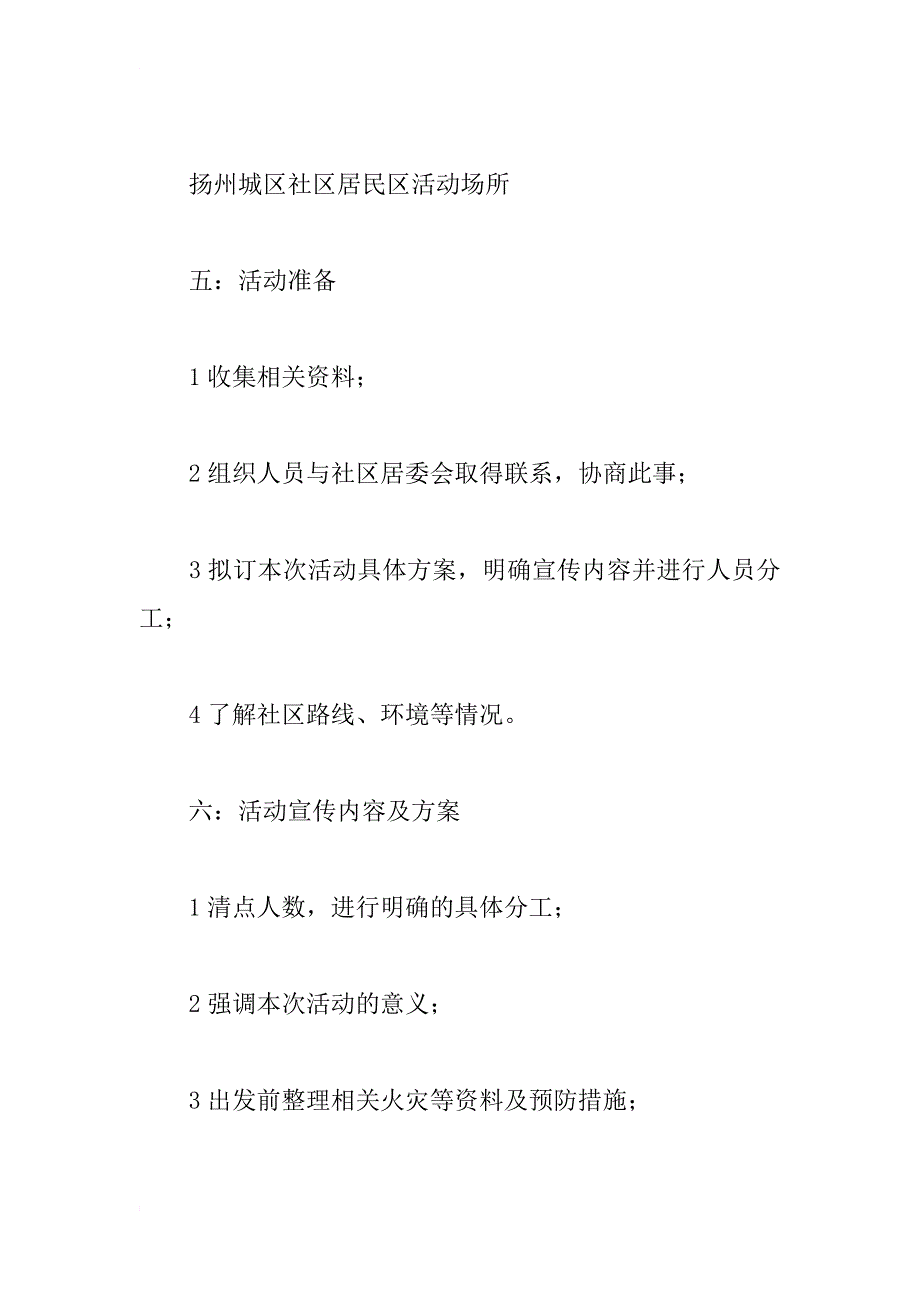 扬州城区社区居民区活动场所

五：活动准备

1 收集相关资料；

2 组织人员与社区居委会取得联系，协商此事；

3 拟订本次活动具体方案，明确宣传内容并进行人员分工；

4 了解社区路线、环境等情况。

六：活动宣传内容及方案

1 清点人数，进行明确的具体分工；

2 强调本次活动的意义；

3 出发前整理相关火灾等资料及预防措施；